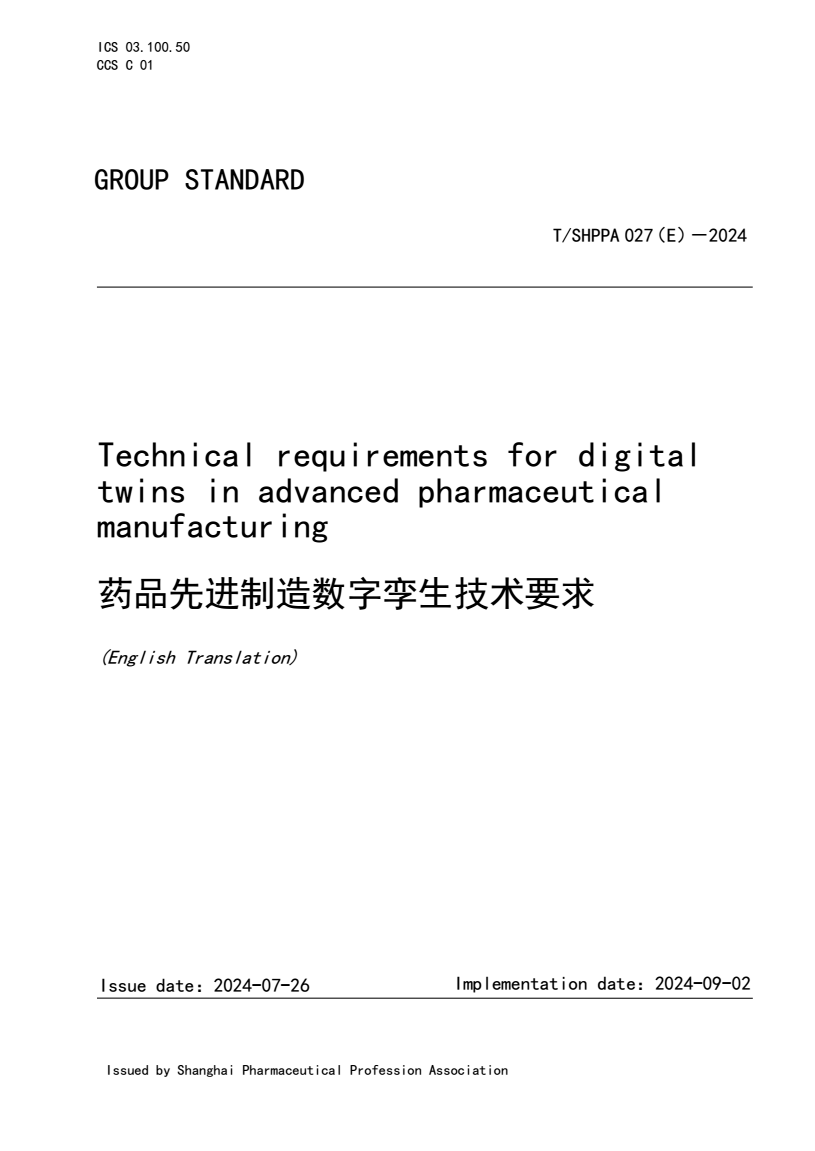 ICS 03.100.50
CCS C 01

GROUP STANDARD

T/SHPPA 027（E）—2024

Technical requirements for digital twins in advanced pharmaceutical manufacturing

药品先进制造数字孪生技术要求

(English Translation)

Issue date: 2024-07-26

Implementation date: 2024-09-02

Issued by Shanghai Pharmaceutical Profession Association